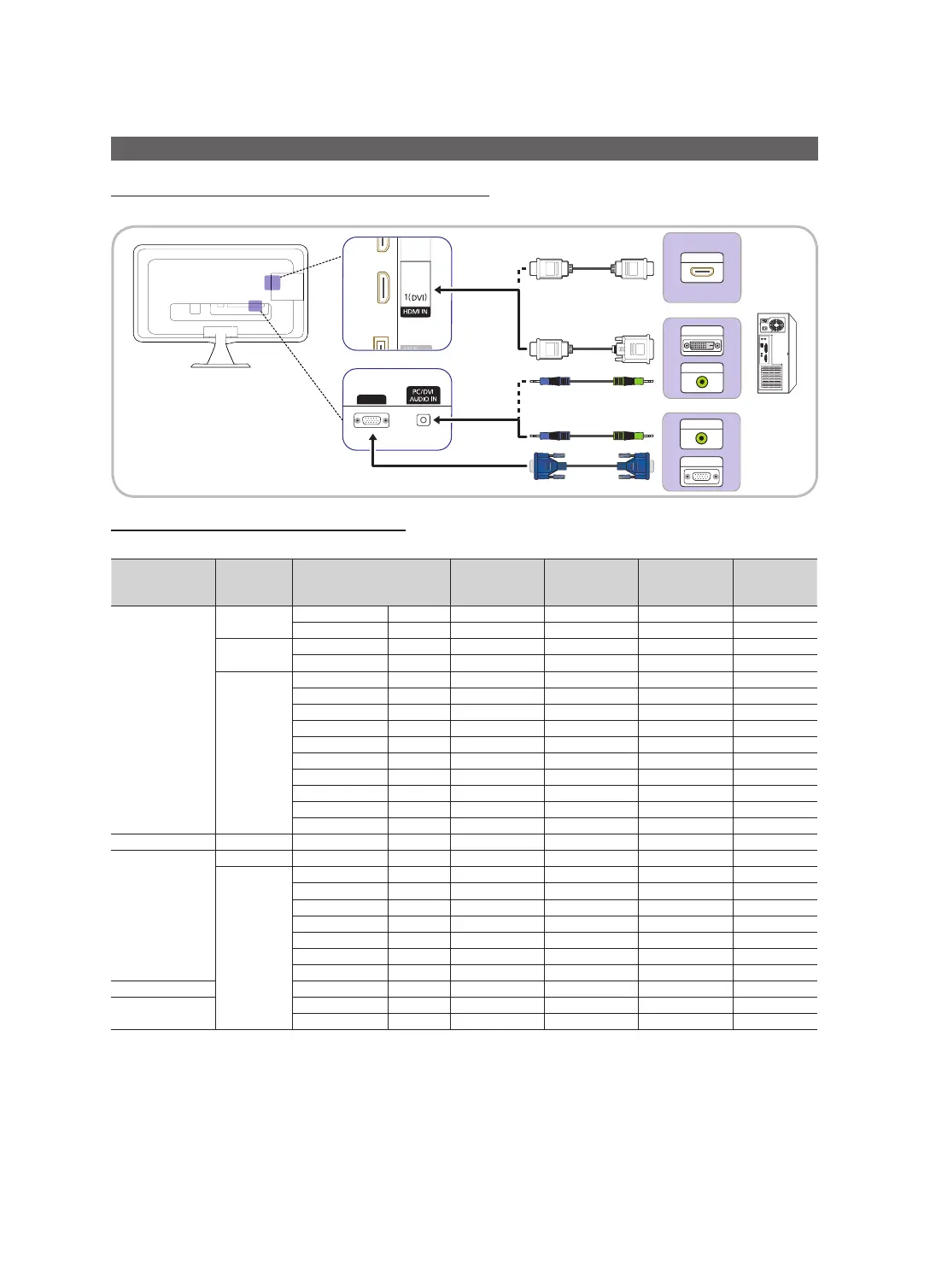 1(DVI)
HDMI IN

PC/DVI
AUDIO IN